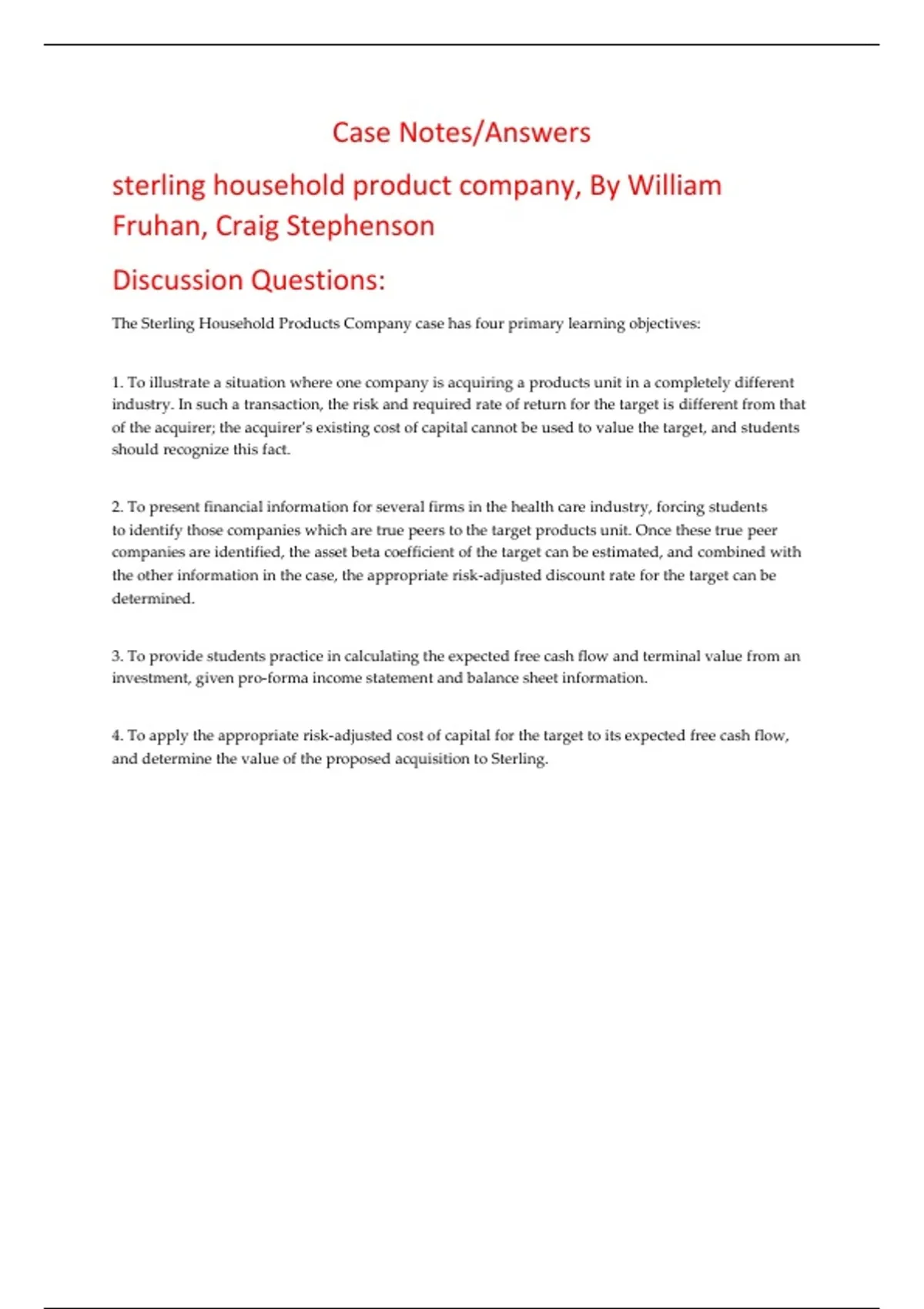 Case Notes/Answers

sterling household product company, By William Fruhan, Craig Stephenson

Discussion Questions:

The Sterling Household Products Company case has four primary learning objectives:

1. To illustrate a situation where one company is acquiring a products unit in a completely different industry. In such a transaction, the risk and required rate of return for the target is different from that of the acquirer; the acquirer's existing cost of capital cannot be used to value the target, and students should recognize this fact.

2. To present financial information for several firms in the health care industry, forcing students to identify those companies which are true peers to the target products unit. Once these true peer companies are identified, the asset beta coefficient of the target can be estimated, and combined with the other information in the case, the appropriate risk-adjusted discount rate for the target can be determined.

3. To provide students practice in calculating the expected free cash flow and terminal value from an investment, given pro-forma income statement and balance sheet information.

4. To apply the appropriate risk-adjusted cost of capital for the target to its expected free cash flow, and determine the value of the proposed acquisition to Sterling.